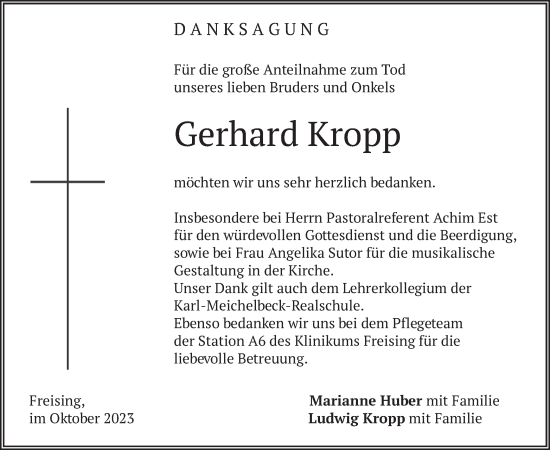 DANKSAGUNG

Für die große Anteilnahme zum Tod unseres lieben Bruders und Onkels

Gerhard Kropp

möchten wir uns sehr herzlich bedanken.

Insbesondere bei Herrn Pastoralreferent Achim Est für den würdevollen Gottesdienst und die Beerdigung, sowie bei Frau Angelika Sutor für die musikalische Gestaltung in der Kirche.
Unser Dank gilt auch dem Lehrerkollegium der Karl-Meichelbeck-Realschule.
Ebenso bedanken wir uns bei dem Pflegeteam der Station A6 des Klinikums Freising für die liebevolle Betreuung.

Freising,
im Oktober 2023

Marianne Huber mit Familie
Ludwig Kropp mit Familie